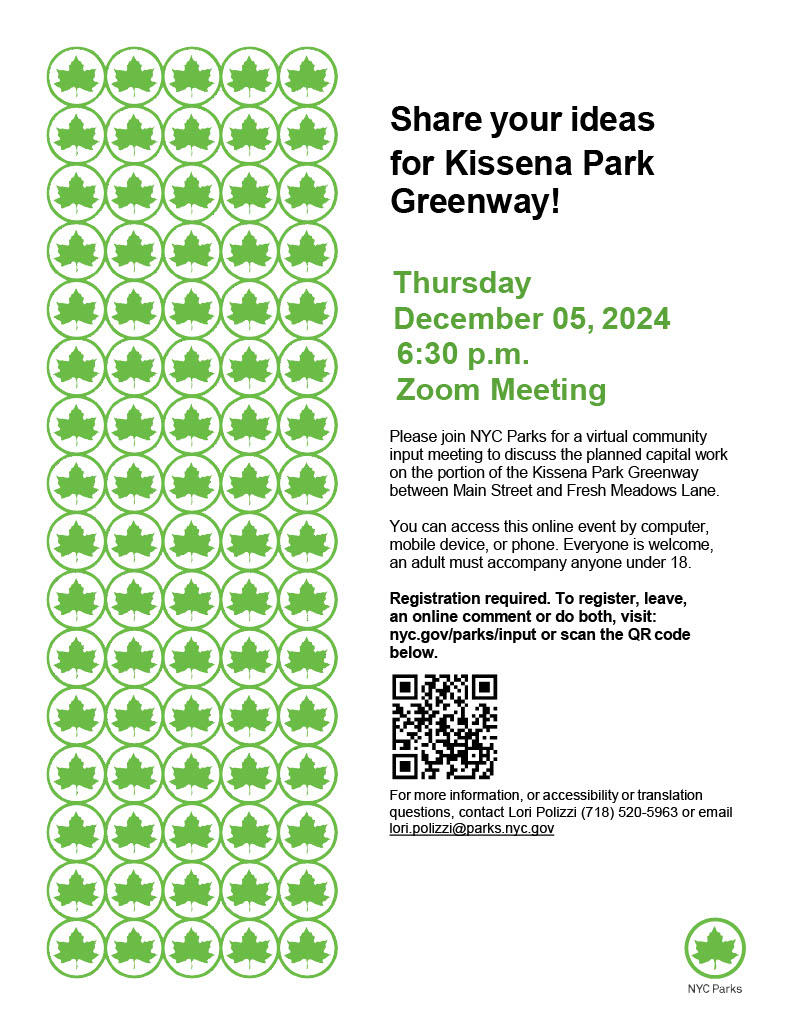 Share your ideas for Kissena Park Greenway!

Thursday
December 05, 2024
6:30 p.m.
Zoom Meeting

Please join NYC Parks for a virtual community input meeting to discuss the planned capital work on the portion of the Kissena Park Greenway between Main Street and Fresh Meadows Lane.

You can access this online event by computer, mobile device, or phone. Everyone is welcome, an adult must accompany anyone under 18.

Registration required. To register, leave, an online comment or do both, visit: nyc.gov/parks/input or scan the QR code below.

For more information, or accessibility or translation questions, contact Lori Polizzi (718) 520-5963 or email lori.polizzi@parks.nyc.gov

NYC Parks